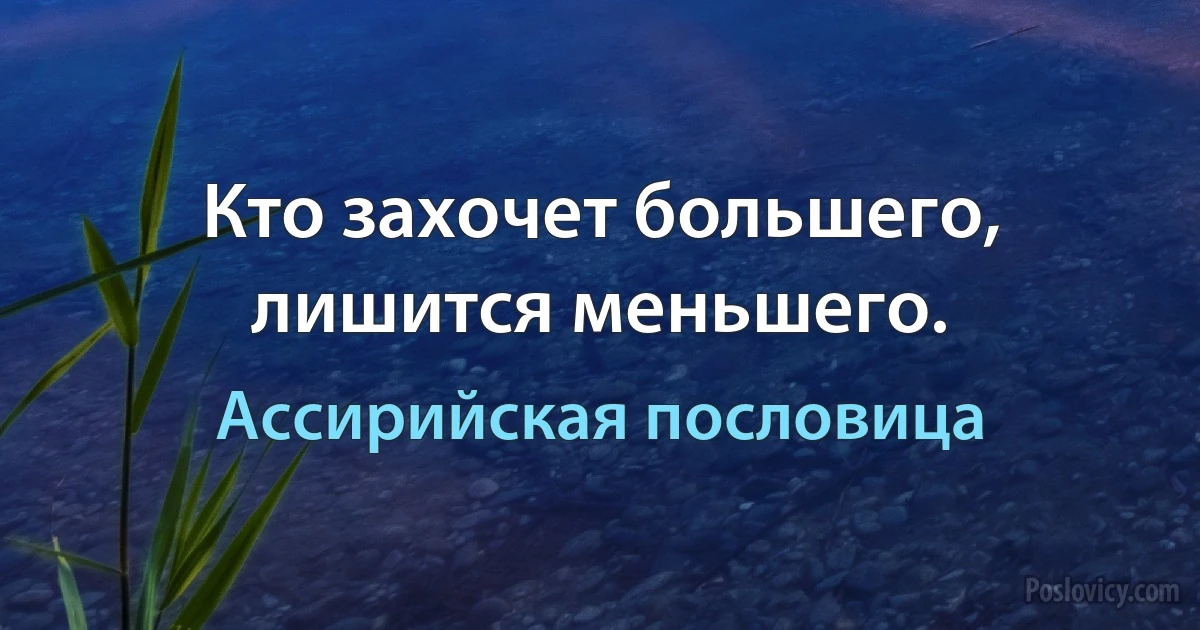 Кто захочет большего, лишится меньшего.

Ассирийская пословица

Poslovicy.com